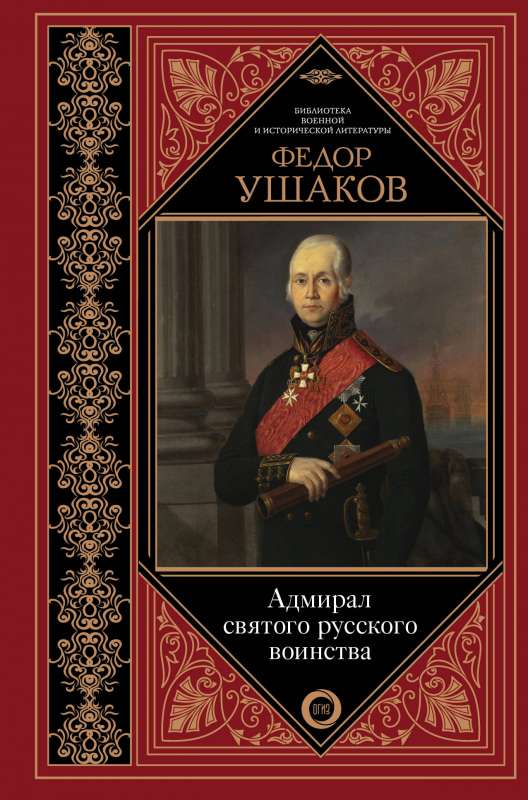 БИБЛИОТЕКА
ВОЕННОЙ
И ИСТОРИЧЕСКОЙ ЛИТЕРАТУРЫ

ФЕДОР
УШАКОВ

Адмирал
святого русского
воинства

ОГИЗ